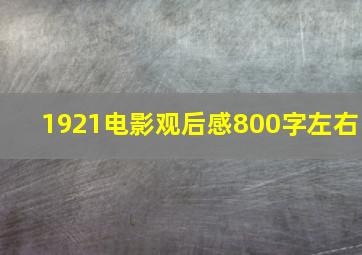 1921电影观后感800字左右